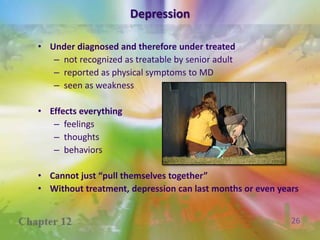 Depression

• Under diagnosed and therefore under treated
  – not recognized as treatable by senior adult
  – reported as physical symptoms to MD
  – seen as weakness

• Effects everything
  – feelings
  – thoughts
  – behaviors

• Cannot just "pull themselves together"
• Without treatment, depression can last months or even years

Chapter 12

26